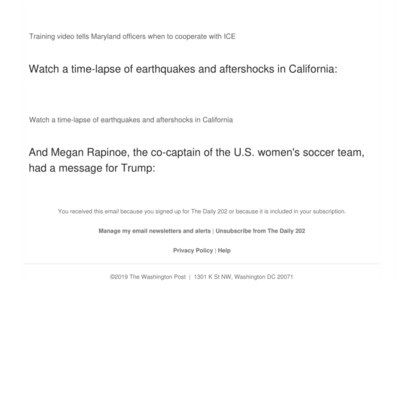 Training video tells Maryland officers when to cooperate with ICE

Watch a time-lapse of earthquakes and aftershocks in California:

Watch a time-lapse of earthquakes and aftershocks in California

And Megan Rapinoe, the co-captain of the U.S. women's soccer team, had a message for Trump:

You received this email because you signed up for The Daily 202 or because it is included in your subscription.

Manage my email newsletters and alerts | Unsubscribe from The Daily 202

Privacy Policy | Help

©2019 The Washington Post | 1301 K St NW, Washington DC 20071